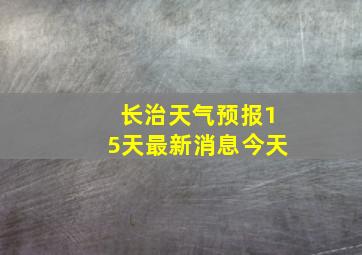 长治天气预报15天最新消息今天